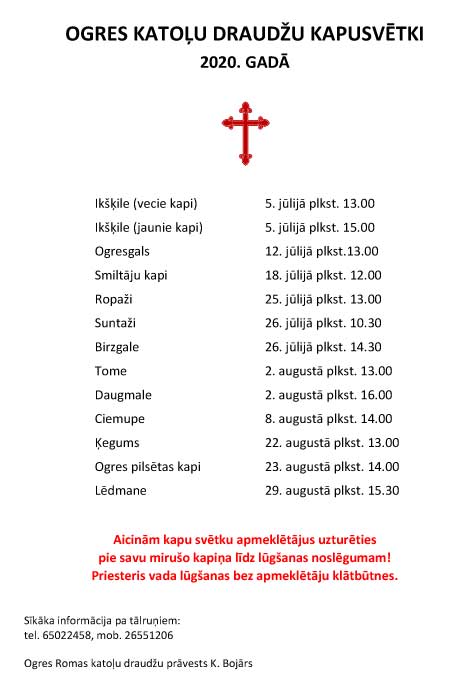 OGRES KATOĻU DRAUDŽU KAPUSVĒTKI
2020. GADĀ

| | |
|---|---|
| Ikšķile (vecie kapi) | 5. jūlijā plkst. 13.00 |
| Ikšķile (jaunie kapi) | 5. jūlijā plkst. 15.00 |
| Ogresgals | 12. jūlijā plkst.13.00 |
| Smiltāju kapi | 18. jūlijā plkst. 12.00 |
| Ropaži | 25. jūlijā plkst. 13.00 |
| Suntaži | 26. jūlijā plkst. 10.30 |
| Birzgale | 26. jūlijā plkst. 14.30 |
| Tome | 2. augustā plkst. 13.00 |
| Daugmale | 2. augustā plkst. 16.00 |
| Ciemupe | 8. augustā plkst. 14.00 |
| Ķegums | 22. augustā plkst. 13.00 |
| Ogres pilsētas kapi | 23. augustā plkst. 14.00 |
| Lēdmane | 29. augustā plkst. 15.30 |

Aicinām kapu svētku apmeklētājus uzturēties pie savu mirušo kapiņa līdz lūgšanas noslēgumam! Priesteris vada lūgšanas bez apmeklētāju klātbūtnes.

Sīkāka informācija pa tālruņiem:
tel. 65022458, mob. 26551206

Ogres Romas katoļu draudžu prāvests K. Bojārs